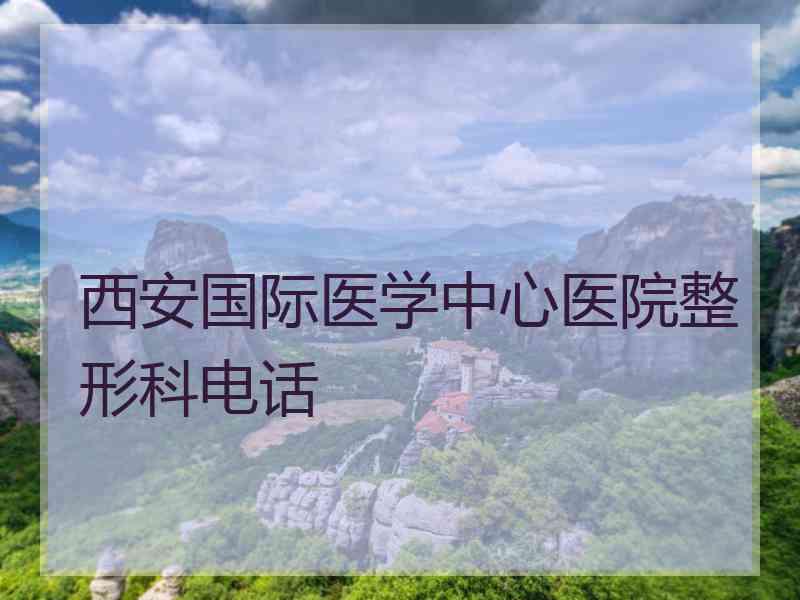 西安国际医学中心医院整形科电话